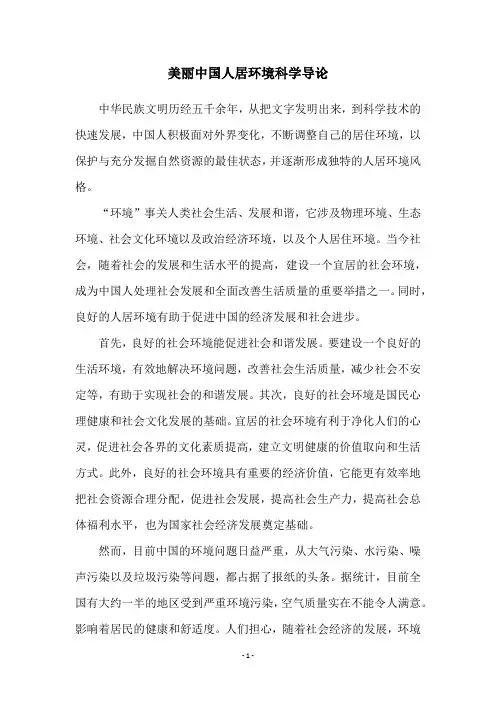 美丽中国人居环境科学导论

中华民族文明历经五千余年，从把文字发明出来，到科学技术的快速发展，中国人积极面对外界变化，不断调整自己的居住环境，以保护与充分发掘自然资源的最佳状态，并逐渐形成独特的人居环境风格。

“环境”事关人类社会生活、发展和谐，它涉及物理环境、生态环境、社会文化环境以及政治经济环境，以及个人居住环境。当今社会，随着社会的发展和生活水平的提高，建设一个宜居的社会环境，成为中国人处理社会发展和全面改善生活质量的重要举措之一。同时，良好的人居环境有助于促进中国的经济发展和社会进步。

首先，良好的社会环境能促进社会和谐发展。要建设一个良好的生活环境，有效地解决环境问题，改善社会生活质量，减少社会不安定等，有助于实现社会的和谐发展。其次，良好的社会环境是国民心理健康和社会文化发展的基础。宜居的社会环境有利于净化人们的心灵，促进社会各界的文化素质提高，建立文明健康的价值取向和生活方式。此外，良好的社会环境具有重要的经济价值，它能更有效率地把社会资源合理分配，促进社会发展，提高社会生产力，提高社会总体福利水平，也为国家社会经济发展奠定基础。

然而，目前中国的环境问题日益严重，从大气污染、水污染、噪声污染以及垃圾污染等问题，都占据了报纸的头条。据统计，目前全国有大约一半的地区受到严重环境污染，空气质量实在不能令人满意。影响着居民的健康和舒适度。人们担心，随着社会经济的发展，环境

- 1 -